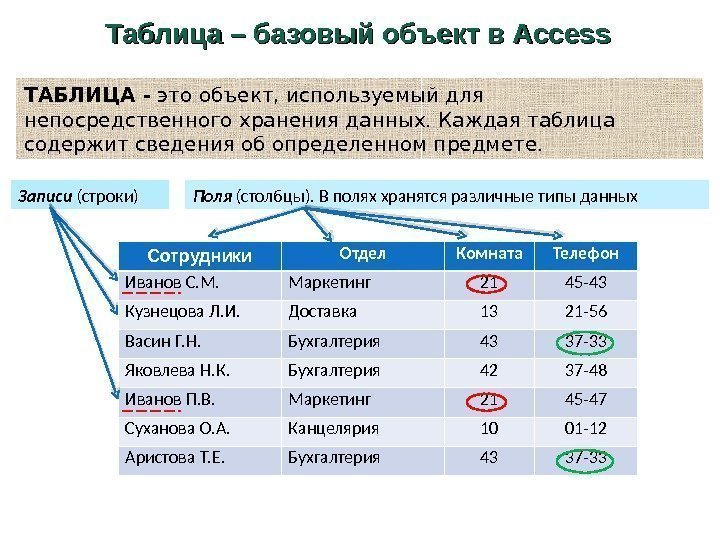 Таблица – базовый объект в Access

ТАБЛИЦА - это объект, используемый для непосредственного хранения данных. Каждая таблица содержит сведения об определенном предмете.

Записи (строки)

Поля (столбцы). В полях хранятся различные типы данных

| Сотрудники | Отдел | Комната | Телефон |
|---|---|---|---|
| Иванов С.М. | Маркетинг | 21 | 45-43 |
| Кузнецова Л.И. | Доставка | 13 | 21-56 |
| Васин Г.Н. | Бухгалтерия | 43 | 37-33 |
| Яковлева Н.К. | Бухгалтерия | 42 | 37-48 |
| Иванов П.В. | Маркетинг | 21 | 45-47 |
| Суханова О.А. | Канцелярия | 10 | 01-12 |
| Аристова Т.Е. | Бухгалтерия | 43 | 37-33 |